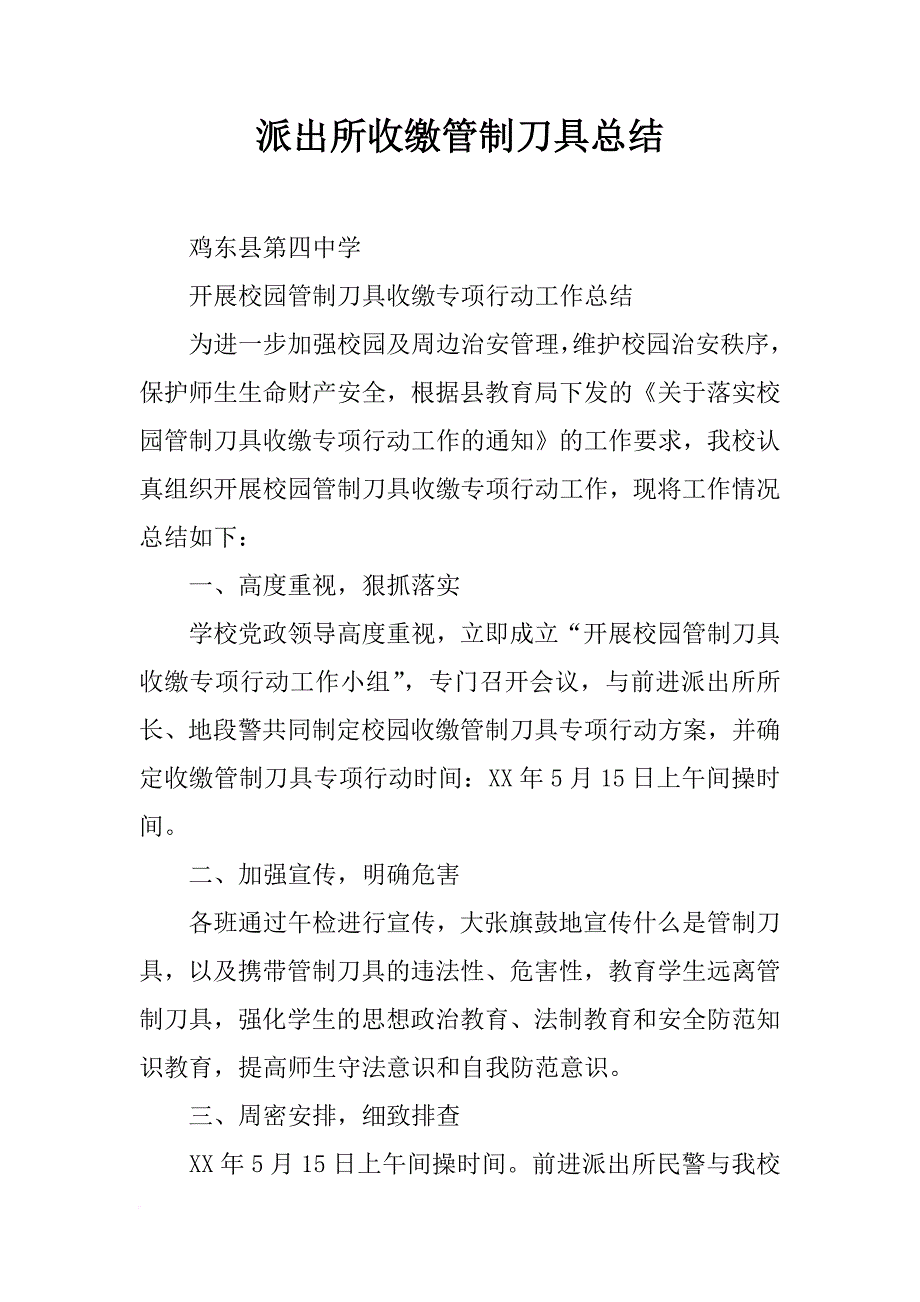 派出所收缴管制刀具总结

鸡东县第四中学

开展校园管制刀具收缴专项行动工作总结

为进一步加强校园及周边治安管理，维护校园治安秩序，保护师生生命财产安全，根据县教育局下发的《关于落实校园管制刀具收缴专项行动工作的通知》的工作要求，我校认真组织开展校园管制刀具收缴专项行动工作，现将工作情况总结如下：

一、高度重视，狠抓落实

学校党政领导高度重视，立即成立“开展校园管制刀具收缴专项行动工作小组”，专门召开会议，与前进派出所所长、地段警共同制定校园收缴管制刀具专项行动方案，并确定收缴管制刀具专项行动时间：XX 年 5 月 15 日上午间操时间。

二、加强宣传，明确危害

各班通过午检进行宣传，大张旗鼓地宣传什么是管制刀具，以及携带管制刀具的违法性、危害性，教育学生远离管制刀具，强化学生的思想政治教育、法制教育和安全防范知识教育，提高师生守法意识和自我防范意识。

三、周密安排，细致排查

XX 年 5 月 15 日上午间操时间。前进派出所民警与我校